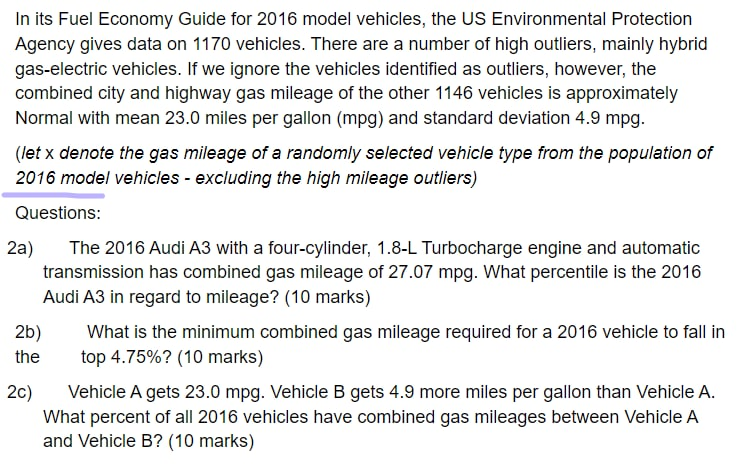 In its Fuel Economy Guide for 2016 model vehicles, the US Environmental Protection Agency gives data on 1170 vehicles. There are a number of high outliers, mainly hybrid gas-electric vehicles. If we ignore the vehicles identified as outliers, however, the combined city and highway gas mileage of the other 1146 vehicles is approximately Normal with mean 23.0 miles per gallon (mpg) and standard deviation 4.9 mpg.

(let x denote the gas mileage of a randomly selected vehicle type from the population of 2016 model vehicles - excluding the high mileage outliers)

Questions:

2a) The 2016 Audi A3 with a four-cylinder, 1.8-L Turbocharge engine and automatic transmission has combined gas mileage of 27.07 mpg. What percentile is the 2016 Audi A3 in regard to mileage? (10 marks)

2b) What is the minimum combined gas mileage required for a 2016 vehicle to fall in the top 4.75%? (10 marks)

2c) Vehicle A gets 23.0 mpg. Vehicle B gets 4.9 more miles per gallon than Vehicle A. What percent of all 2016 vehicles have combined gas mileages between Vehicle A and Vehicle B? (10 marks)